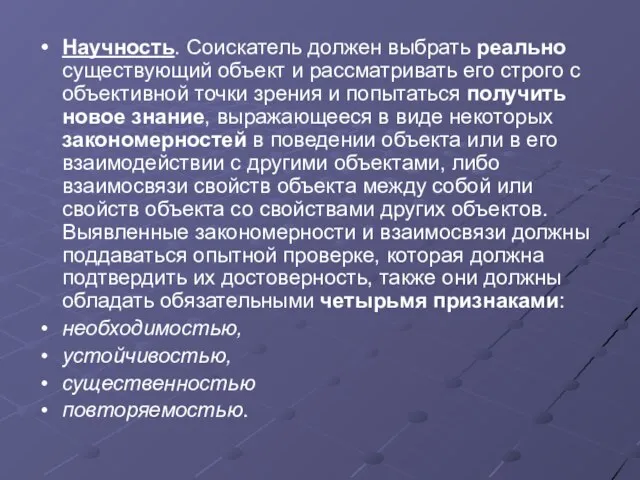 • Научность. Соискатель должен выбрать реально существующий объект и рассматривать его строго с объективной точки зрения и попытаться получить новое знание, выражающееся в виде некоторых закономерностей в поведении объекта или в его взаимодействии с другими объектами, либо взаимосвязи свойств объекта между собой или свойств объекта со свойствами других объектов. Выявленные закономерности и взаимосвязи должны поддаваться опытной проверке, которая должна подтвердить их достоверность, также они должны обладать обязательными четырьмя признаками:
• необходимостью,
• устойчивостью,
• существенностью
• повторяемостью.